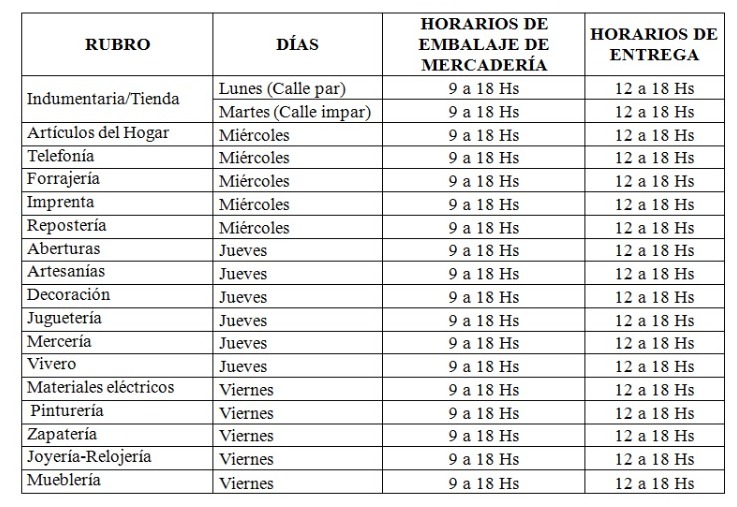 | RUBRO | DÍAS | HORARIOS DE EMBALAJE DE MERCADERÍA | HORARIOS DE ENTREGA |
|---|---|---|---|
| Indumentaria/Tienda | Lunes (Calle par) | 9 a 18 Hs | 12 a 18 Hs |
| | Martes (Calle impar) | 9 a 18 Hs | 12 a 18 Hs |
| Artículos del Hogar | Miércoles | 9 a 18 Hs | 12 a 18 Hs |
| Telefonía | Miércoles | 9 a 18 Hs | 12 a 18 Hs |
| Forrajería | Miércoles | 9 a 18 Hs | 12 a 18 Hs |
| Imprenta | Miércoles | 9 a 18 Hs | 12 a 18 Hs |
| Repostería | Miércoles | 9 a 18 Hs | 12 a 18 Hs |
| Aberturas | Jueves | 9 a 18 Hs | 12 a 18 Hs |
| Artesanías | Jueves | 9 a 18 Hs | 12 a 18 Hs |
| Decoración | Jueves | 9 a 18 Hs | 12 a 18 Hs |
| Juguetería | Jueves | 9 a 18 Hs | 12 a 18 Hs |
| Mercería | Jueves | 9 a 18 Hs | 12 a 18 Hs |
| Vivero | Jueves | 9 a 18 Hs | 12 a 18 Hs |
| Materiales eléctricos | Viernes | 9 a 18 Hs | 12 a 18 Hs |
| Pinturería | Viernes | 9 a 18 Hs | 12 a 18 Hs |
| Zapatería | Viernes | 9 a 18 Hs | 12 a 18 Hs |
| Joyería-Relojería | Viernes | 9 a 18 Hs | 12 a 18 Hs |
| Mueblería | Viernes | 9 a 18 Hs | 12 a 18 Hs |